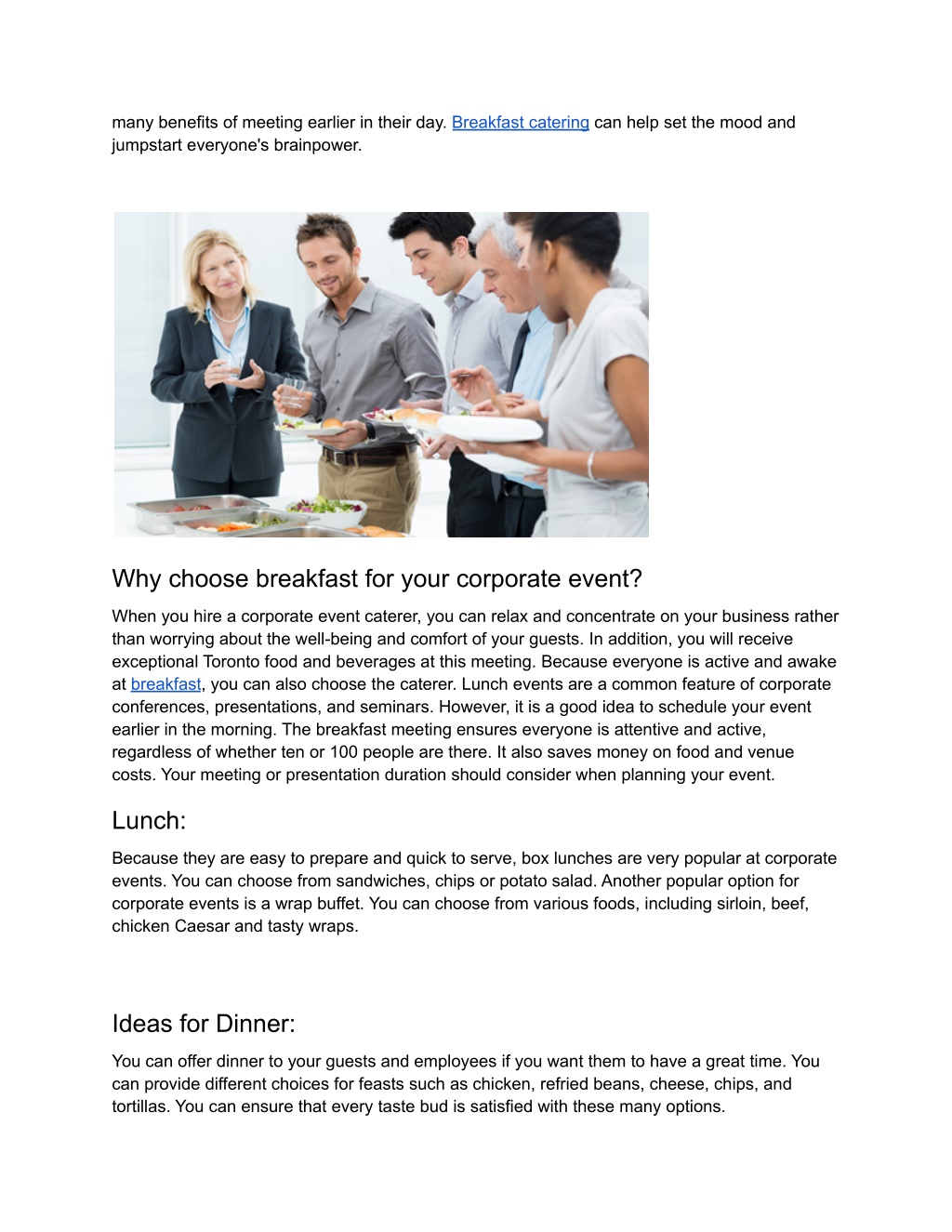 many benefits of meeting earlier in their day. Breakfast catering can help set the mood and jumpstart everyone's brainpower.

Why choose breakfast for your corporate event?

When you hire a corporate event caterer, you can relax and concentrate on your business rather than worrying about the well-being and comfort of your guests. In addition, you will receive exceptional Toronto food and beverages at this meeting. Because everyone is active and awake at breakfast, you can also choose the caterer. Lunch events are a common feature of corporate conferences, presentations, and seminars. However, it is a good idea to schedule your event earlier in the morning. The breakfast meeting ensures everyone is attentive and active, regardless of whether ten or 100 people are there. It also saves money on food and venue costs. Your meeting or presentation duration should consider when planning your event.

Lunch:

Because they are easy to prepare and quick to serve, box lunches are very popular at corporate events. You can choose from sandwiches, chips or potato salad. Another popular option for corporate events is a wrap buffet. You can choose from various foods, including sirloin, beef, chicken Caesar and tasty wraps.

Ideas for Dinner:

You can offer dinner to your guests and employees if you want them to have a great time. You can provide different choices for feasts such as chicken, refried beans, cheese, chips, and tortillas. You can ensure that every taste bud is satisfied with these many options.